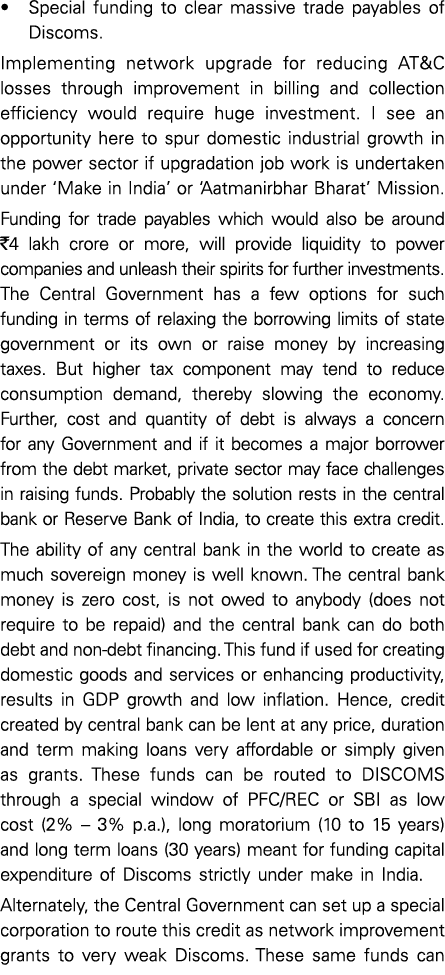 • Special funding to clear massive trade payables of Discoms.

Implementing network upgrade for reducing AT&C losses through improvement in billing and collection efficiency would require huge investment. I see an opportunity here to spur domestic industrial growth in the power sector if upgradation job work is undertaken under 'Make in India' or 'Aatmanirbhar Bharat' Mission.

Funding for trade payables which would also be around ₹4 lakh crore or more, will provide liquidity to power companies and unleash their spirits for further investments. The Central Government has a few options for such funding in terms of relaxing the borrowing limits of state government or its own or raise money by increasing taxes. But higher tax component may tend to reduce consumption demand, thereby slowing the economy. Further, cost and quantity of debt is always a concern for any Government and if it becomes a major borrower from the debt market, private sector may face challenges in raising funds. Probably the solution rests in the central bank or Reserve Bank of India, to create this extra credit.

The ability of any central bank in the world to create as much sovereign money is well known. The central bank money is zero cost, is not owed to anybody (does not require to be repaid) and the central bank can do both debt and non-debt financing. This fund if used for creating domestic goods and services or enhancing productivity, results in GDP growth and low inflation. Hence, credit created by central bank can be lent at any price, duration and term making loans very affordable or simply given as grants. These funds can be routed to DISCOMS through a special window of PFC/REC or SBI as low cost (2% – 3% p.a.), long moratorium (10 to 15 years) and long term loans (30 years) meant for funding capital expenditure of Discoms strictly under make in India.

Alternately, the Central Government can set up a special corporation to route this credit as network improvement grants to very weak Discoms. These same funds can